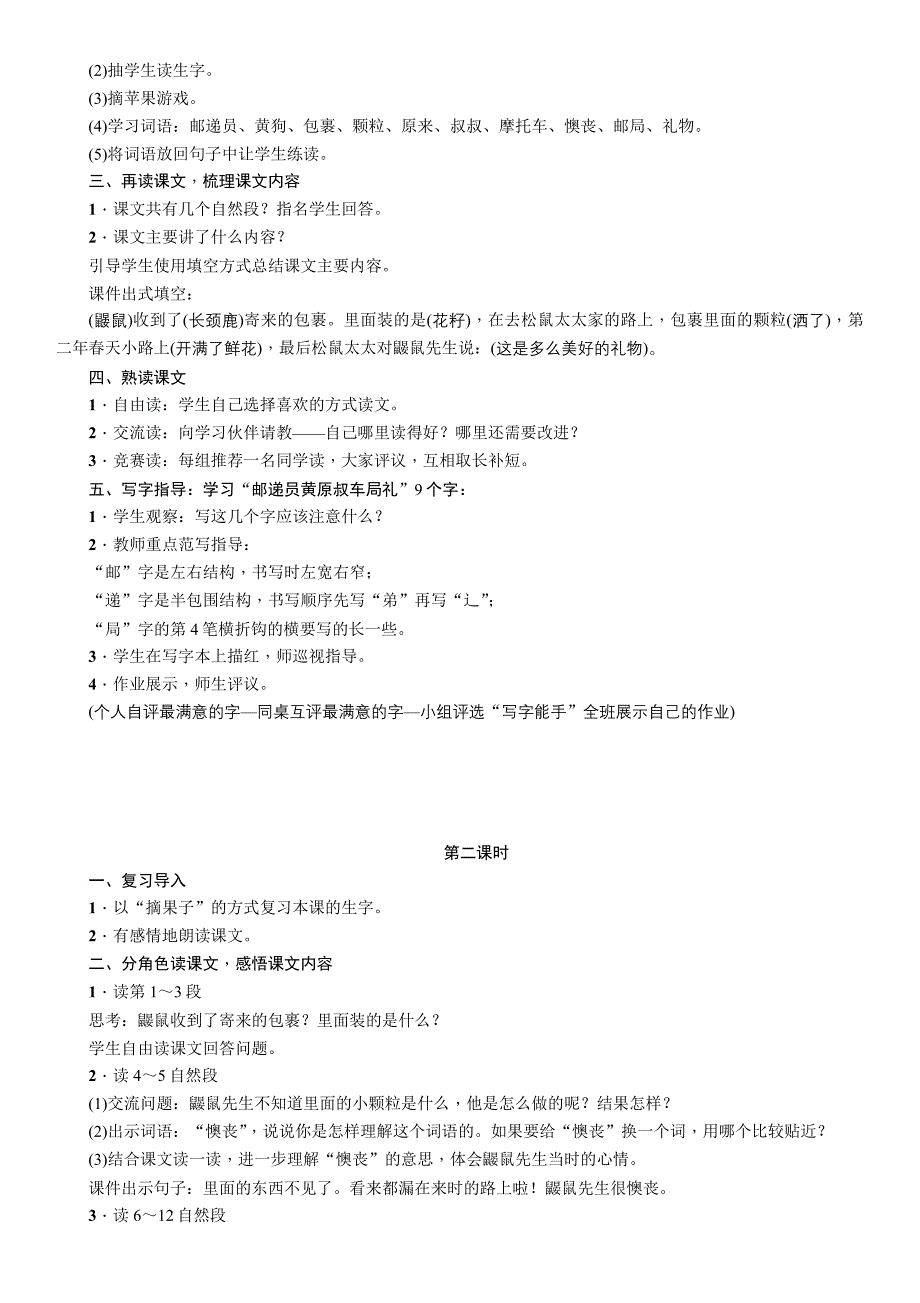 (2)抽学生读生字。
(3)摘苹果游戏。
(4)学习词语：邮递员、黄狗、包裹、颗粒、原来、叔叔、摩托车、懊丧、邮局、礼物。
(5)将词语放回句子中让学生练读。
三、再读课文，梳理课文内容
1．课文共有几个自然段？指名学生回答。
2．课文主要讲了什么内容？
引导学生使用填空方式总结课文主要内容。
课件出式填空：
(鼹鼠)收到了(长颈鹿)寄来的包裹。里面装的是(花籽)，在去松鼠太太家的路上，包裹里面的颗粒(洒了)，第二年春天小路上(开满了鲜花)，最后松鼠太太对鼹鼠先生说：(这是多么美好的礼物)。
四、熟读课文
1．自由读：学生自己选择喜欢的方式读文。
2．交流读：向学习伙伴请教——自己哪里读得好？哪里还需要改进？
3．竞赛读：每组推荐一名同学读，大家评议，互相取长补短。
五、写字指导：学习“邮递员黄原叔车局礼”9个字：
1．学生观察：写这几个字应该注意什么？
2．教师重点范写指导：
“邮”字是左右结构，书写时左宽右窄；
“递”字是半包围结构，书写顺序先写“弟”再写“辶”；
“局”字的第4笔横折钩的横要写的长一些。
3．学生在写字本上描红，师巡视指导。
4．作业展示，师生评议。
(个人自评最满意的字—同桌互评最满意的字—小组评选“写字能手”全班展示自己的作业)

第二课时
一、复习导入
1．以“摘果子”的方式复习本课的生字。
2．有感情地朗读课文。
二、分角色读课文，感悟课文内容
1．读第1～3段
思考：鼹鼠收到了寄来的包裹？里面装的是什么？
学生自由读课文回答问题。
2．读4～5自然段
(1)交流问题：鼹鼠先生不知道里面的小颗粒是什么，他是怎么做的呢？结果怎样？
(2)出示词语：“懊丧”，说说你是怎样理解这个词语的。如果要给“懊丧”换一个词，用哪个比较贴近？
(3)结合课文读一读，进一步理解“懊丧”的意思，体会鼹鼠先生当时的心情。
课件出示句子：里面的东西不见了。看来都漏在来时的路上啦！鼹鼠先生很懊丧。
3．读6～12自然段